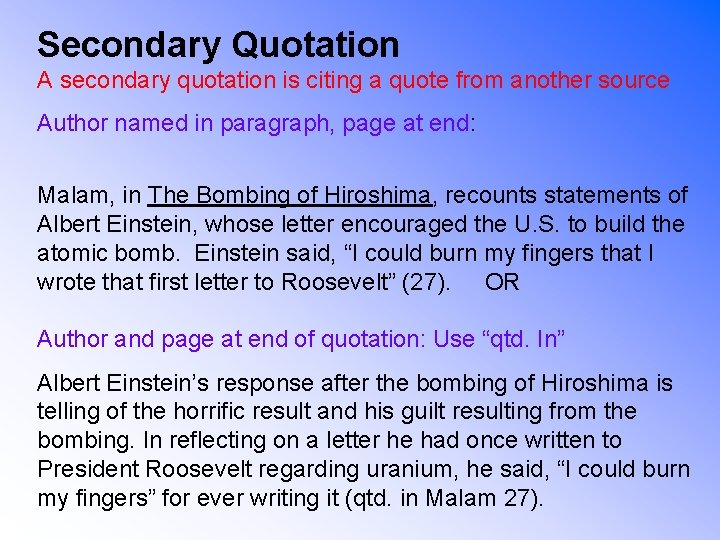 Secondary Quotation
A secondary quotation is citing a quote from another source

Author named in paragraph, page at end:

Malam, in The Bombing of Hiroshima, recounts statements of Albert Einstein, whose letter encouraged the U.S. to build the atomic bomb. Einstein said, “I could burn my fingers that I wrote that first letter to Roosevelt” (27). OR

Author and page at end of quotation: Use “qtd. In”

Albert Einstein’s response after the bombing of Hiroshima is telling of the horrific result and his guilt resulting from the bombing. In reflecting on a letter he had once written to President Roosevelt regarding uranium, he said, “I could burn my fingers” for ever writing it (qtd. in Malam 27).